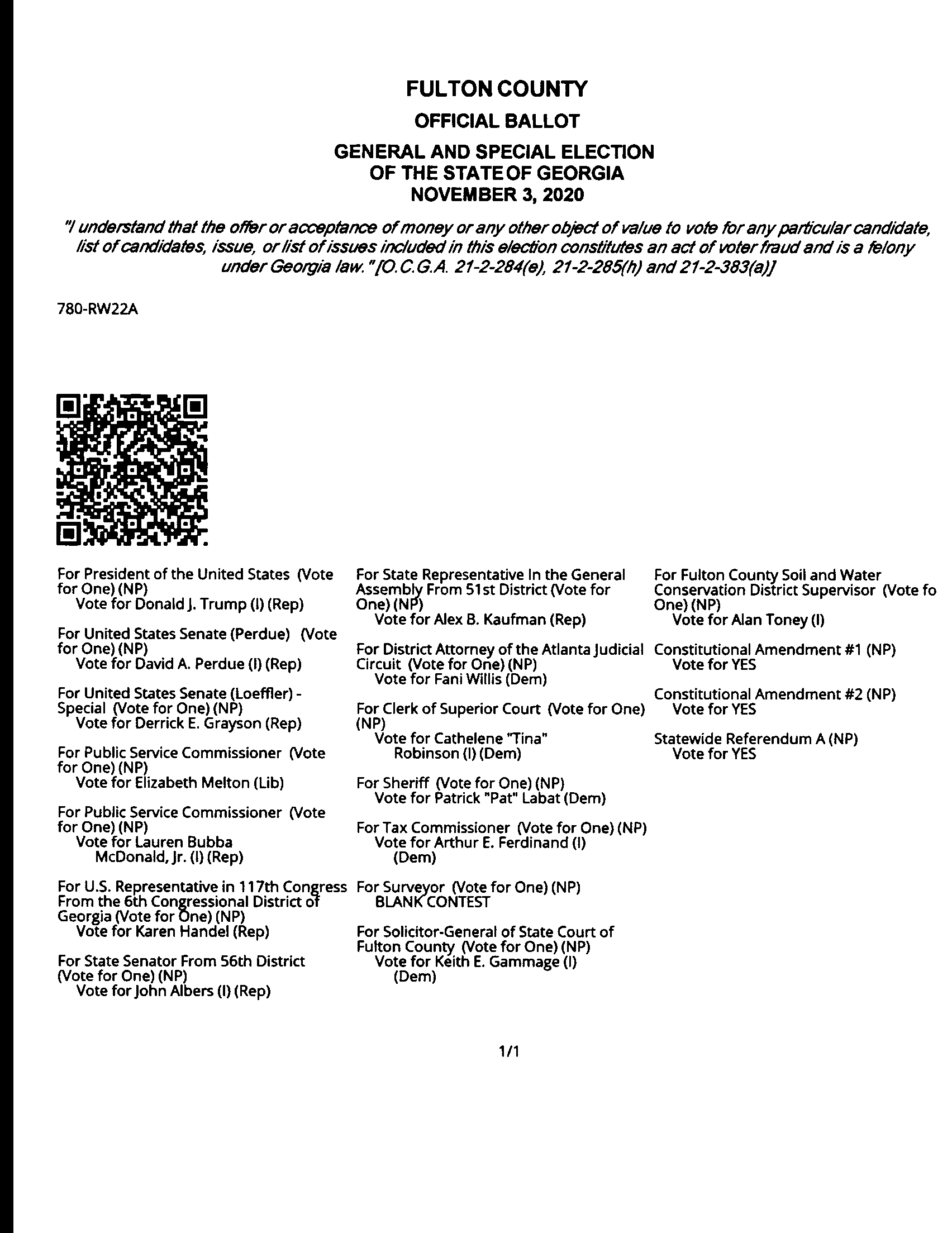 FULTON COUNTY

OFFICIAL BALLOT

GENERAL AND SPECIAL ELECTION OF THE STATE OF GEORGIA NOVEMBER 3, 2020

"I understand that the offer or acceptance of money or any other object of value to vote for any particular candidate, list of candidates, issue, or list of issues included in this election constitutes an act of voter fraud and is a felony under Georgia law." [O.C.G.A. 21-2-284(e), 21-2-285(h) and 21-2-383(a)]

780-RW22A

For President of the United States (Vote for One) (NP)
Vote for Donald J. Trump (I) (Rep)

For United States Senate (Perdue) (Vote for One) (NP)
Vote for David A. Perdue (I) (Rep)

For United States Senate (Loeffler) - Special (Vote for One) (NP)
Vote for Derrick E. Grayson (Rep)

For Public Service Commissioner (Vote for One) (NP)
Vote for Elizabeth Melton (Lib)

For Public Service Commissioner (Vote for One) (NP)
Vote for Lauren Bubba McDonald, Jr. (I) (Rep)

For U.S. Representative in 117th Congress From the 6th Congressional District of Georgia (Vote for One) (NP)
Vote for Karen Handel (Rep)

For State Senator From 56th District (Vote for One) (NP)
Vote for John Albers (I) (Rep)

For State Representative In the General Assembly From 51st District (Vote for One) (NP)
Vote for Alex B. Kaufman (Rep)

For District Attorney of the Atlanta Judicial Circuit (Vote for One) (NP)
Vote for Fani Willis (Dem)

For Clerk of Superior Court (Vote for One) (NP)
Vote for Cathelene "Tina" Robinson (I) (Dem)

For Sheriff (Vote for One) (NP)
Vote for Patrick "Pat" Labat (Dem)

For Tax Commissioner (Vote for One) (NP)
Vote for Arthur E. Ferdinand (I) (Dem)

For Surveyor (Vote for One) (NP)
BLANK CONTEST

For Solicitor-General of State Court of Fulton County (Vote for One) (NP)
Vote for Keith E. Gammage (I) (Dem)

For Fulton County Soil and Water Conservation District Supervisor (Vote fo One) (NP)
Vote for Alan Toney (I)

Constitutional Amendment #1 (NP)
Vote for YES

Constitutional Amendment #2 (NP)
Vote for YES

Statewide Referendum A (NP)
Vote for YES

1/1